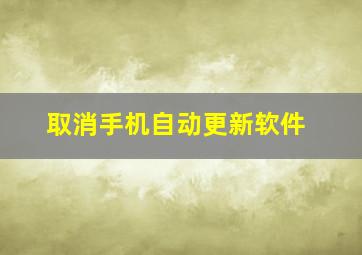 取消手机自动更新软件